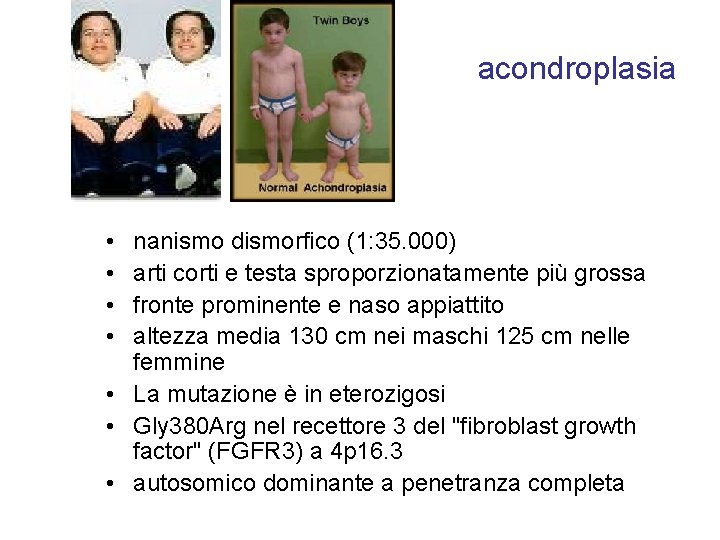 Twin Boys

Normal Achondroplasia

acondroplasia

• nanismo dismorfico (1:35.000)
• arti corti e testa sproporzionatamente più grossa
• fronte prominente e naso appiattito
• altezza media 130 cm nei maschi 125 cm nelle femmine
• La mutazione è in eterozigosi
• Gly380Arg nel recettore 3 del "fibroblast growth factor" (FGFR3) a 4p16.3
• autosomico dominante a penetranza completa